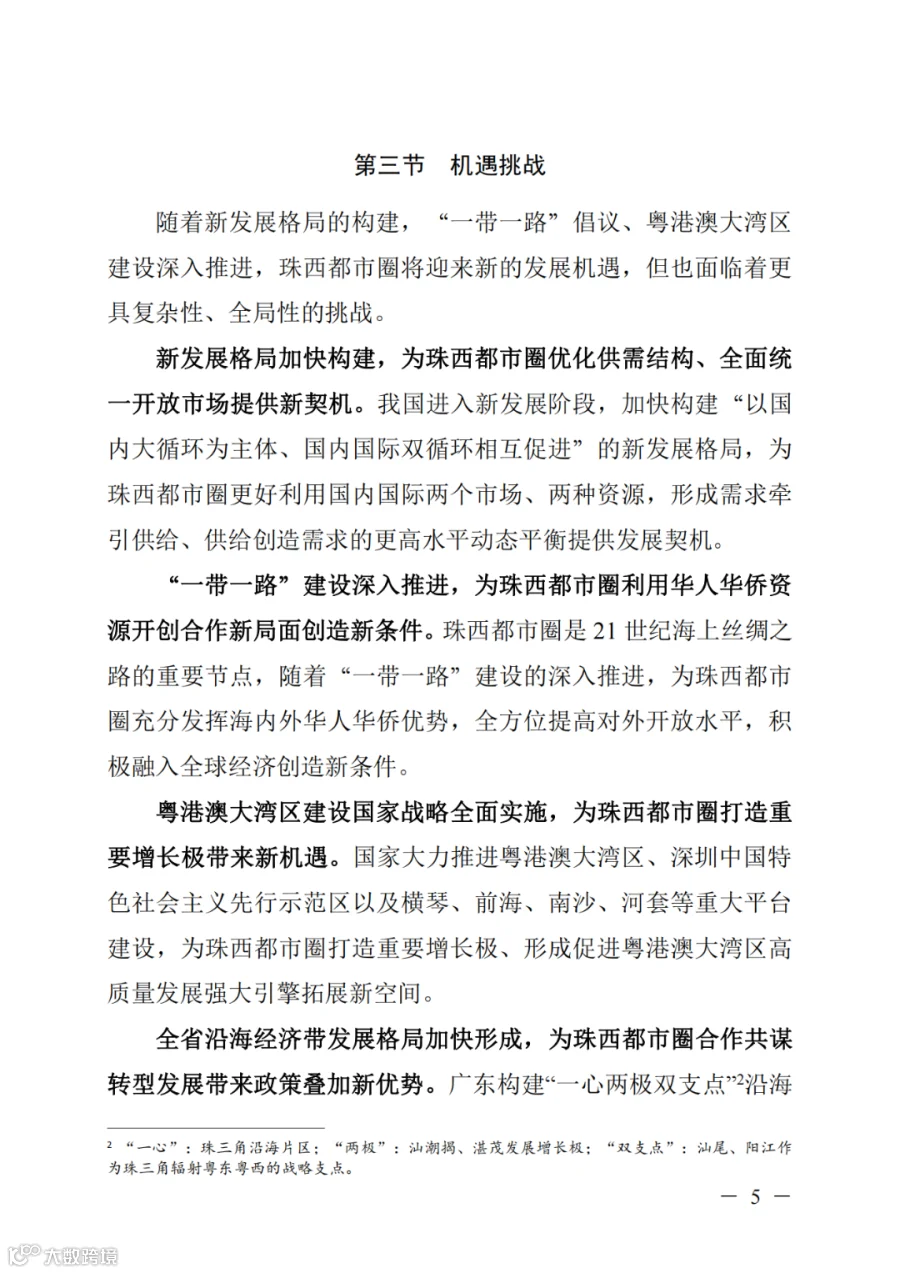 第三节　机遇挑战

随着新发展格局的构建，“一带一路”倡议、粤港澳大湾区建设深入推进，珠西都市圈将迎来新的发展机遇，但也面临着更具复杂性、全局性的挑战。

新发展格局加快构建，为珠西都市圈优化供需结构、全面统一开放市场提供新契机。我国进入新发展阶段，加快构建“以国内大循环为主体、国内国际双循环相互促进”的新发展格局，为珠西都市圈更好利用国内国际两个市场、两种资源，形成需求牵引供给、供给创造需求的更高水平动态平衡提供发展契机。

“一带一路”建设深入推进，为珠西都市圈利用华人华侨资源开创合作新局面创造新条件。珠西都市圈是 21 世纪海上丝绸之路的重要节点，随着“一带一路”建设的深入推进，为珠西都市圈充分发挥海内外华人华侨优势，全方位提高对外开放水平，积极融入全球经济创造新条件。

粤港澳大湾区建设国家战略全面实施，为珠西都市圈打造重要增长极带来新机遇。国家大力推进粤港澳大湾区、深圳中国特色社会主义先行示范区以及横琴、前海、南沙、河套等重大平台建设，为珠西都市圈打造重要增长极、形成促进粤港澳大湾区高质量发展强大引擎拓展新空间。

全省沿海经济带发展格局加快形成，为珠西都市圈合作共谋转型发展带来政策叠加新优势。广东构建“一心两极双支点”$^2$沿海

$^2$ “一心”：珠三角沿海片区；“两极”：汕潮揭、湛茂发展增长极；“双支点”：汕尾、阳江作为珠三角辐射粤东粤西的战略支点。

— 5 —

大数跨境